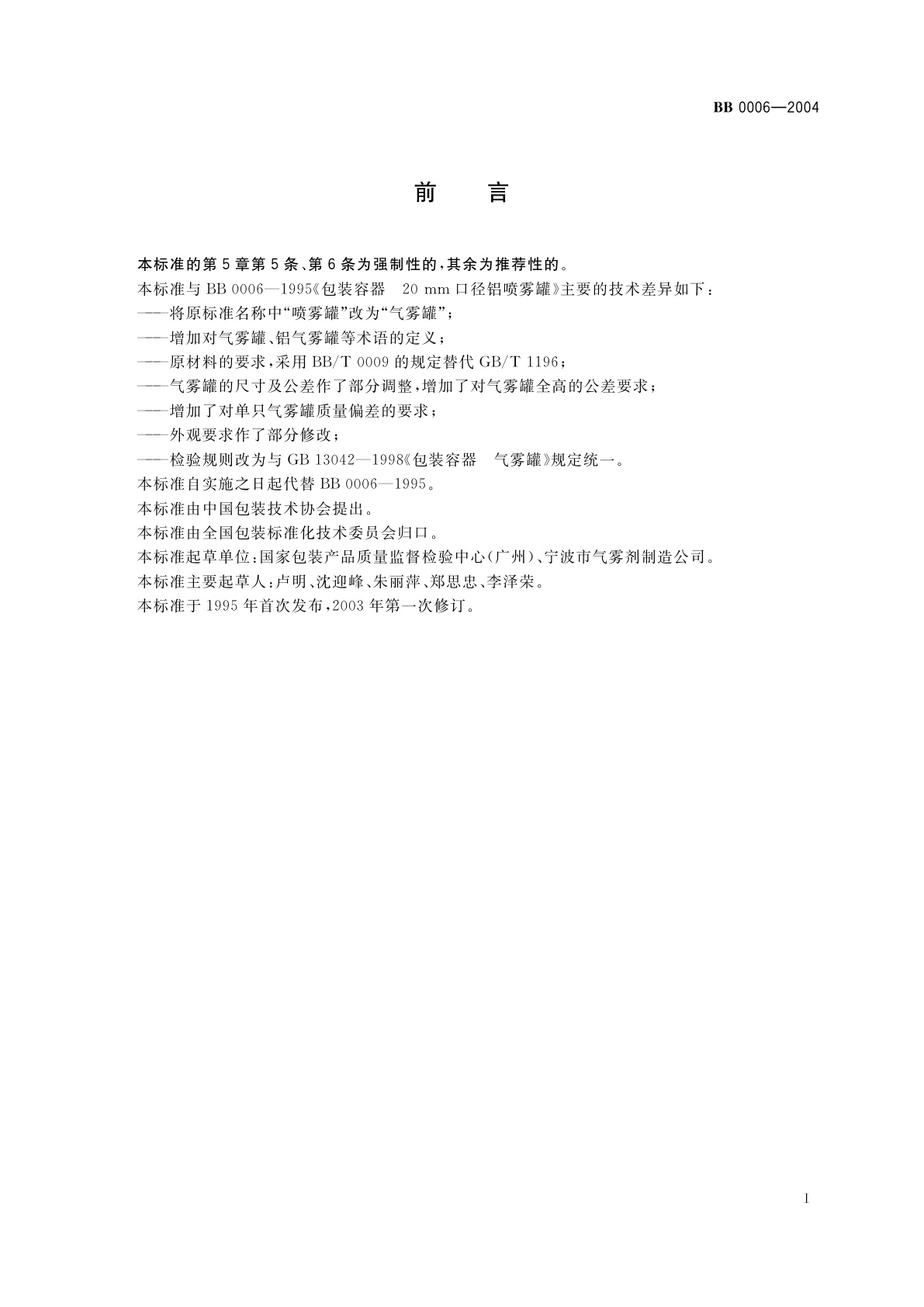 BB 0006—2004

前　言

本标准的第 5 章第 5 条、第 6 条为强制性的，其余为推荐性的。

本标准与 BB 0006—1995《包装容器　20 mm 口径铝喷雾罐》主要的技术差异如下：

——将原标准名称中“喷雾罐”改为“气雾罐”；

——增加对气雾罐、铝气雾罐等术语的定义；

——原材料的要求，采用 BB/T 0009 的规定替代 GB/T 1196；

——气雾罐的尺寸及公差作了部分调整，增加了对气雾罐全高的公差要求；

——增加了对单只气雾罐质量偏差的要求；

——外观要求作了部分修改；

——检验规则改为与 GB 13042—1998《包装容器　气雾罐》规定统一。

本标准自实施之日起代替 BB 0006—1995。

本标准由中国包装技术协会提出。

本标准由全国包装标准化技术委员会归口。

本标准起草单位：国家包装产品质量监督检验中心（广州）、宁波市气雾剂制造公司。

本标准主要起草人：卢明、沈迎峰、朱丽萍、郑思忠、李泽荣。

本标准于 1995 年首次发布，2003 年第一次修订。

I